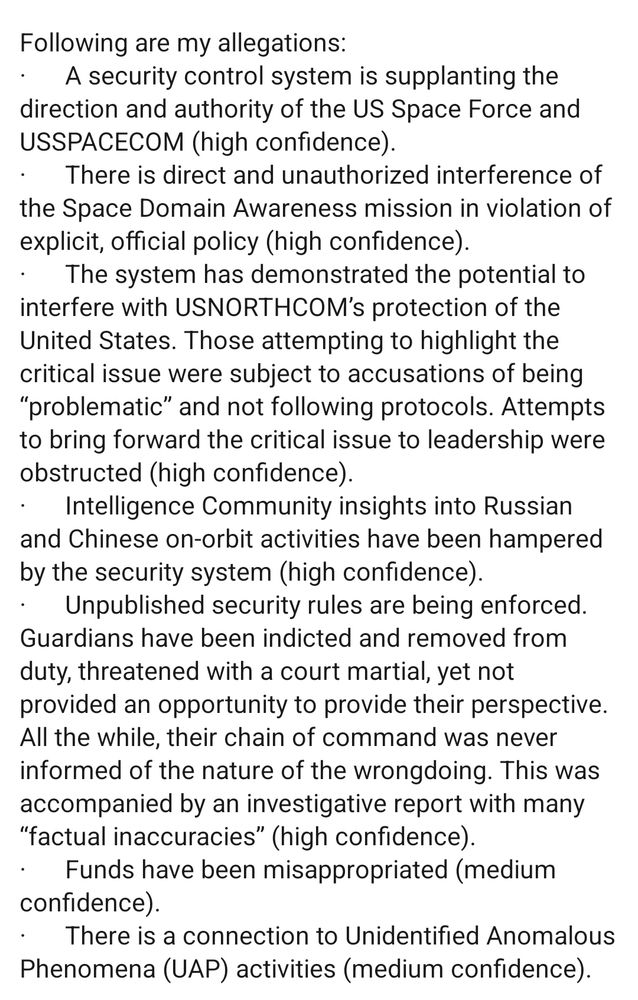 Following are my allegations:

· A security control system is supplanting the direction and authority of the US Space Force and USSPACECOM (high confidence).

· There is direct and unauthorized interference of the Space Domain Awareness mission in violation of explicit, official policy (high confidence).

· The system has demonstrated the potential to interfere with USNORTHCOM's protection of the United States. Those attempting to highlight the critical issue were subject to accusations of being "problematic" and not following protocols. Attempts to bring forward the critical issue to leadership were obstructed (high confidence).

· Intelligence Community insights into Russian and Chinese on-orbit activities have been hampered by the security system (high confidence).

· Unpublished security rules are being enforced. Guardians have been indicted and removed from duty, threatened with a court martial, yet not provided an opportunity to provide their perspective. All the while, their chain of command was never informed of the nature of the wrongdoing. This was accompanied by an investigative report with many "factual inaccuracies" (high confidence).

· Funds have been misappropriated (medium confidence).

· There is a connection to Unidentified Anomalous Phenomena (UAP) activities (medium confidence).